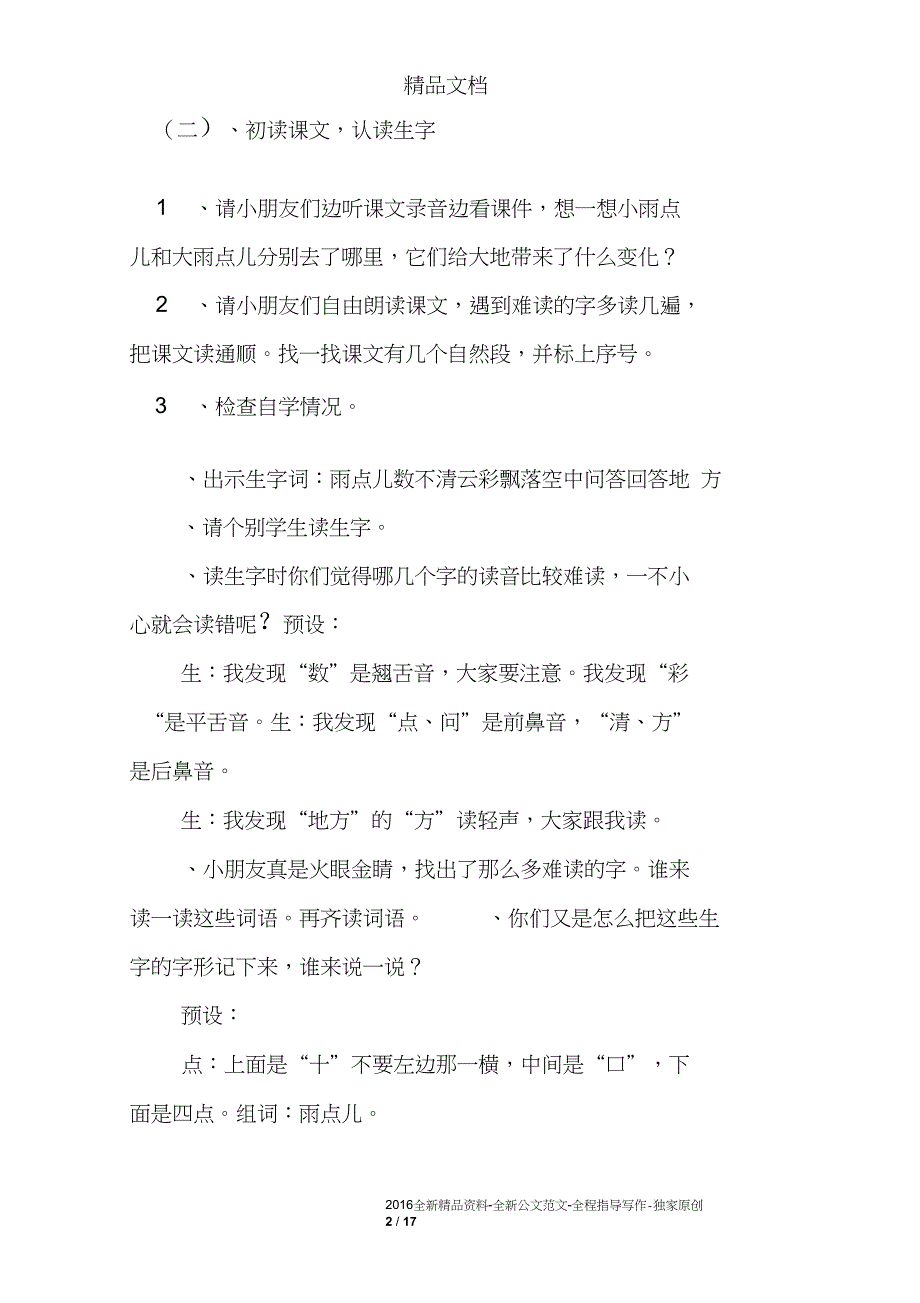 精品文档

（二）、初读课文，认读生字

1　、请小朋友们边听课文录音边看课件，想一想小雨点儿和大雨点儿分别去了哪里，它们给大地带来了什么变化？

2　、请小朋友们自由朗读课文，遇到难读的字多读几遍，把课文读通顺。找一找课文有几个自然段，并标上序号。

3　、检查自学情况。

、出示生字词：雨点儿数不清云彩飘落空中问答回答地 方

、请个别学生读生字。

、读生字时你们觉得哪几个字的读音比较难读，一不小心就会读错呢？预设：

生：我发现“数”是翘舌音，大家要注意。我发现“彩“是平舌音。生：我发现“点、问”是前鼻音，“清、方”是后鼻音。

生：我发现“地方”的“方”读轻声，大家跟我读。

、小朋友真是火眼金睛，找出了那么多难读的字。谁来读一读这些词语。再齐读词语。　　、你们又是怎么把这些生字的字形记下来，谁来说一说？

预设：

点：上面是“十”不要左边那一横，中间是“口”，下面是四点。组词：雨点儿。

2016全新精品资料-全新公文范文-全程指导写作-独家原创
2 / 17